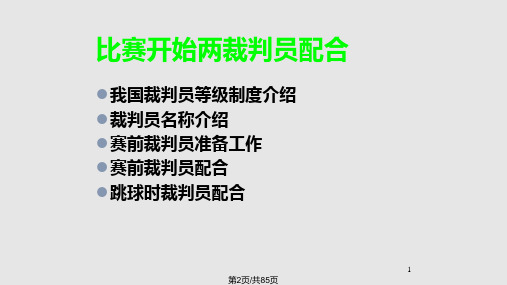 比赛开始两裁判员配合

我国裁判员等级制度介绍
裁判员名称介绍
赛前裁判员准备工作
赛前裁判员配合
跳球时裁判员配合

1

第2页/共85页